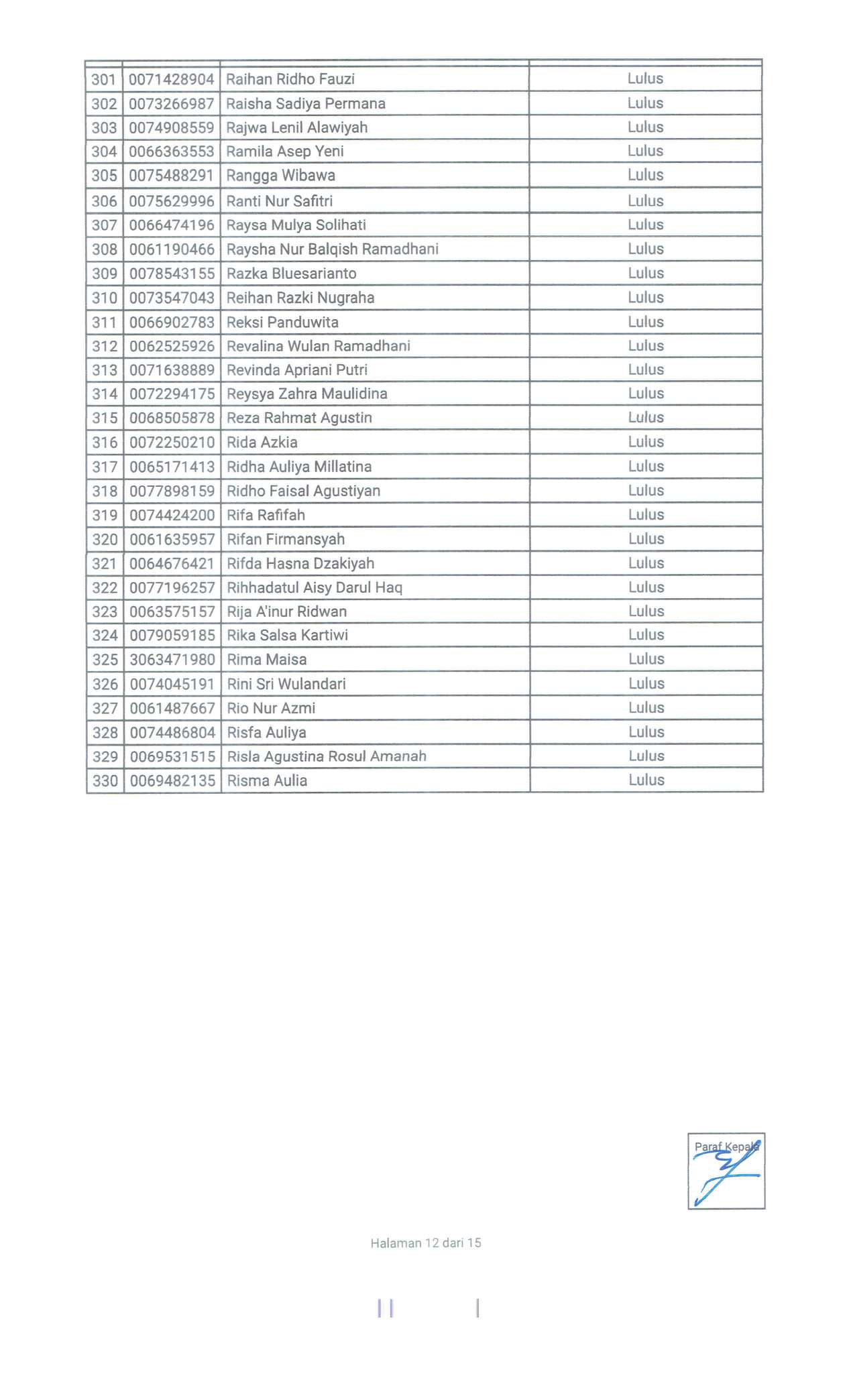 | | | | |
|---|---|---|---|
| 301 | 0071428904 | Raihan Ridho Fauzi | Lulus |
| 302 | 0073266987 | Raisha Sadiya Permana | Lulus |
| 303 | 0074908559 | Rajwa Lenil Alawiyah | Lulus |
| 304 | 0066363553 | Ramila Asep Yeni | Lulus |
| 305 | 0075488291 | Rangga Wibawa | Lulus |
| 306 | 0075629996 | Ranti Nur Safitri | Lulus |
| 307 | 0066474196 | Raysa Mulya Solihati | Lulus |
| 308 | 0061190466 | Raysha Nur Balqish Ramadhani | Lulus |
| 309 | 0078543155 | Razka Bluesarianto | Lulus |
| 310 | 0073547043 | Reihan Razki Nugraha | Lulus |
| 311 | 0066902783 | Reksi Panduwita | Lulus |
| 312 | 0062525926 | Revalina Wulan Ramadhani | Lulus |
| 313 | 0071638889 | Revinda Apriani Putri | Lulus |
| 314 | 0072294175 | Reysya Zahra Maulidina | Lulus |
| 315 | 0068505878 | Reza Rahmat Agustin | Lulus |
| 316 | 0072250210 | Rida Azkia | Lulus |
| 317 | 0065171413 | Ridha Auliya Millatina | Lulus |
| 318 | 0077898159 | Ridho Faisal Agustiyan | Lulus |
| 319 | 0074424200 | Rifa Rafifah | Lulus |
| 320 | 0061635957 | Rifan Firmansyah | Lulus |
| 321 | 0064676421 | Rifda Hasna Dzakiyah | Lulus |
| 322 | 0077196257 | Rihhadatul Aisy Darul Haq | Lulus |
| 323 | 0063575157 | Rija A'inur Ridwan | Lulus |
| 324 | 0079059185 | Rika Salsa Kartiwi | Lulus |
| 325 | 3063471980 | Rima Maisa | Lulus |
| 326 | 0074045191 | Rini Sri Wulandari | Lulus |
| 327 | 0061487667 | Rio Nur Azmi | Lulus |
| 328 | 0074486804 | Risfa Auliya | Lulus |
| 329 | 0069531515 | Risla Agustina Rosul Amanah | Lulus |
| 330 | 0069482135 | Risma Aulia | Lulus |

Paraf Kepala

Halaman 12 dari 15